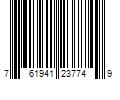 7 61941 23774 9